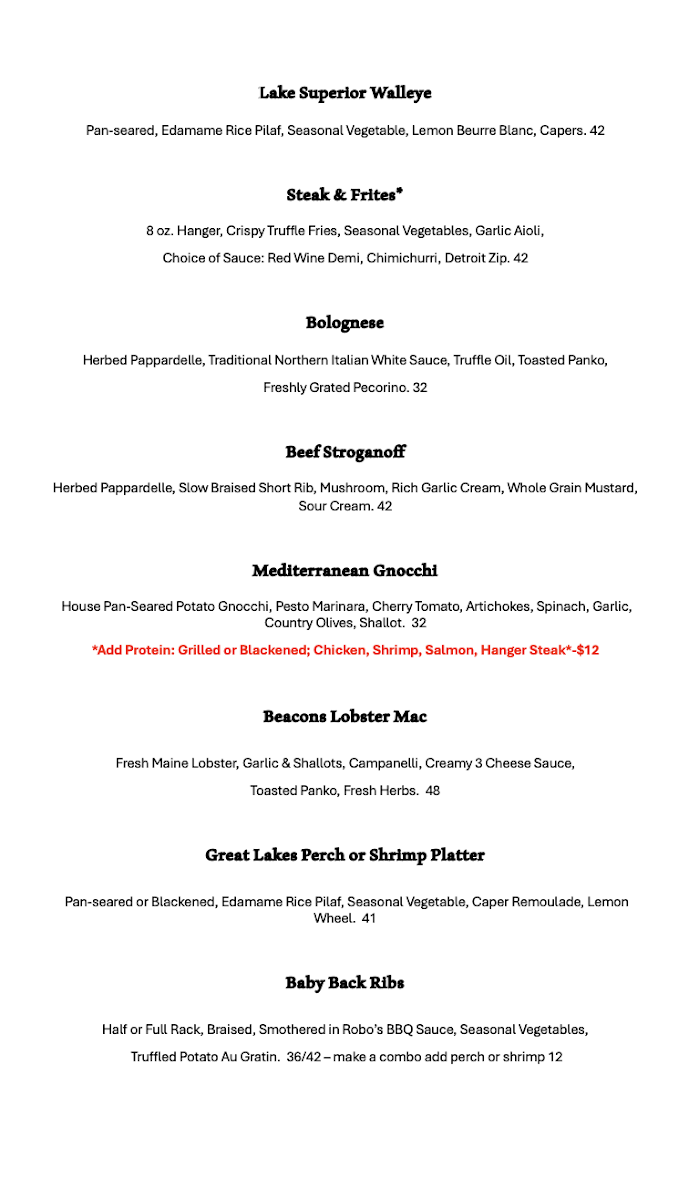 Lake Superior Walleye

Pan-seared, Edamame Rice Pilaf, Seasonal Vegetable, Lemon Beurre Blanc, Capers. 42

Steak & Frites*

8 oz. Hanger, Crispy Truffle Fries, Seasonal Vegetables, Garlic Aioli, Choice of Sauce: Red Wine Demi, Chimichurri, Detroit Zip. 42

Bolognese

Herbed Pappardelle, Traditional Northern Italian White Sauce, Truffle Oil, Toasted Panko, Freshly Grated Pecorino. 32

Beef Stroganoff

Herbed Pappardelle, Slow Braised Short Rib, Mushroom, Rich Garlic Cream, Whole Grain Mustard, Sour Cream. 42

Mediterranean Gnocchi

House Pan-Seared Potato Gnocchi, Pesto Marinara, Cherry Tomato, Artichokes, Spinach, Garlic, Country Olives, Shallot. 32

*Add Protein: Grilled or Blackened; Chicken, Shrimp, Salmon, Hanger Steak*-$12

Beacons Lobster Mac

Fresh Maine Lobster, Garlic & Shallots, Campanelli, Creamy 3 Cheese Sauce, Toasted Panko, Fresh Herbs. 48

Great Lakes Perch or Shrimp Platter

Pan-seared or Blackened, Edamame Rice Pilaf, Seasonal Vegetable, Caper Remoulade, Lemon Wheel. 41

Baby Back Ribs

Half or Full Rack, Braised, Smothered in Robo's BBQ Sauce, Seasonal Vegetables, Truffled Potato Au Gratin. 36/42 – make a combo add perch or shrimp 12